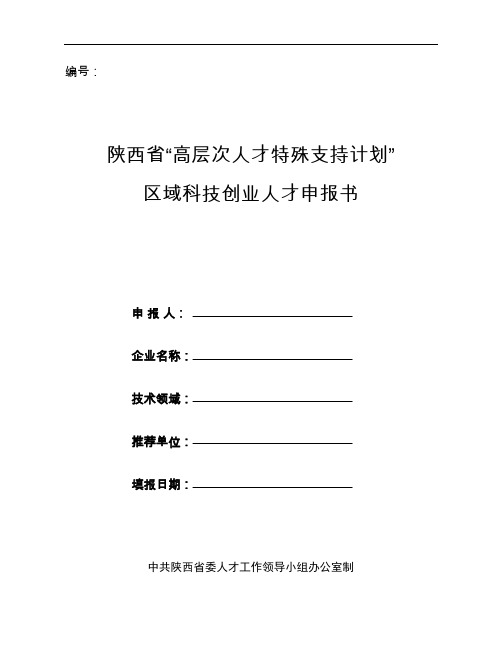 编号：

陕西省“高层次人才特殊支持计划”

区域科技创业人才申报书

申 报 人：

企业名称：

技术领域：

推荐单位：

填报日期：

中共陕西省委人才工作领导小组办公室制